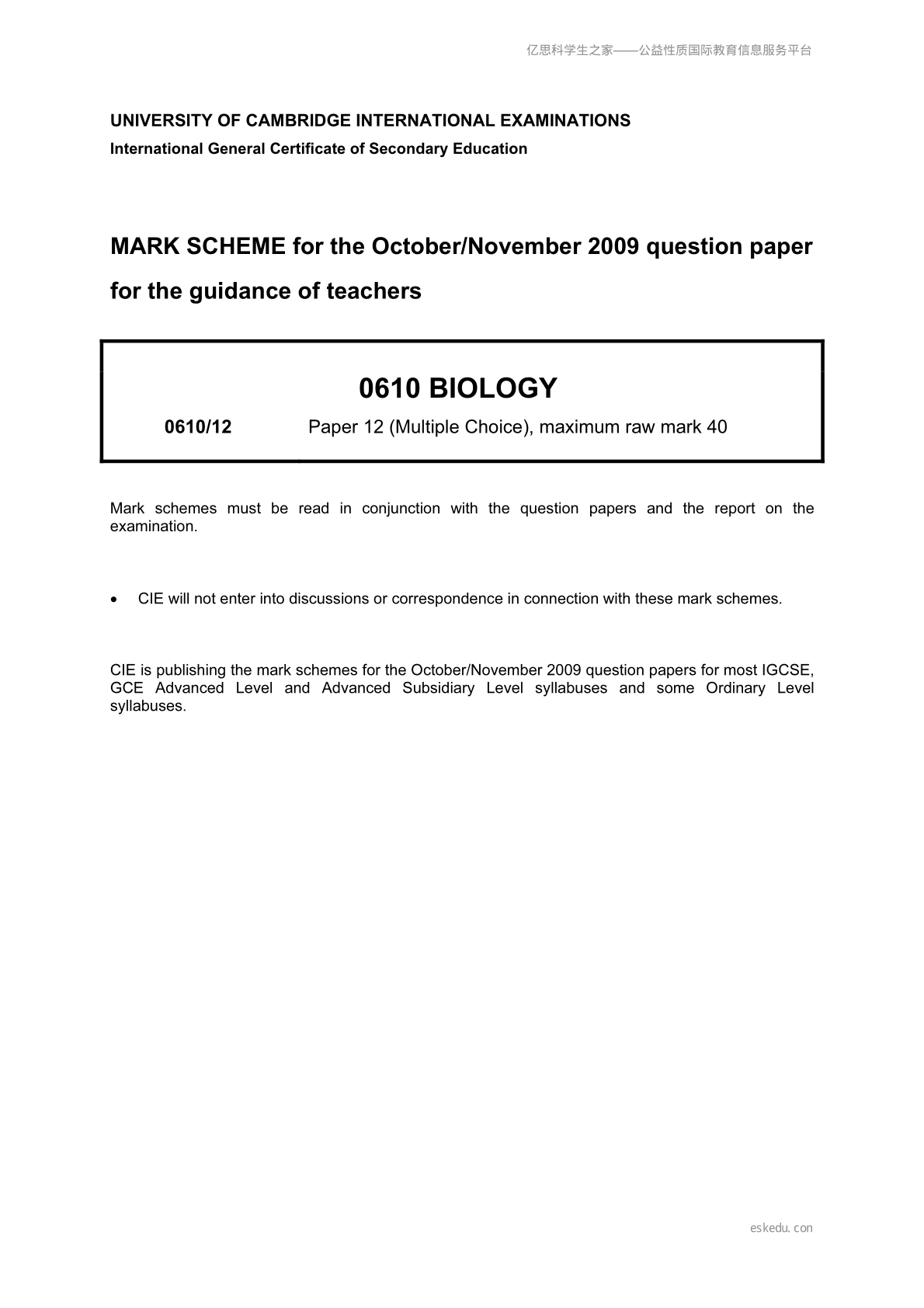 亿思科学生之家——公益性质国际教育信息服务平台

UNIVERSITY OF CAMBRIDGE INTERNATIONAL EXAMINATIONS
International General Certificate of Secondary Education

MARK SCHEME for the October/November 2009 question paper for the guidance of teachers

0610 BIOLOGY

0610/12 Paper 12 (Multiple Choice), maximum raw mark 40

Mark schemes must be read in conjunction with the question papers and the report on the examination.

• CIE will not enter into discussions or correspondence in connection with these mark schemes.

CIE is publishing the mark schemes for the October/November 2009 question papers for most IGCSE, GCE Advanced Level and Advanced Subsidiary Level syllabuses and some Ordinary Level syllabuses.

eskedu.con